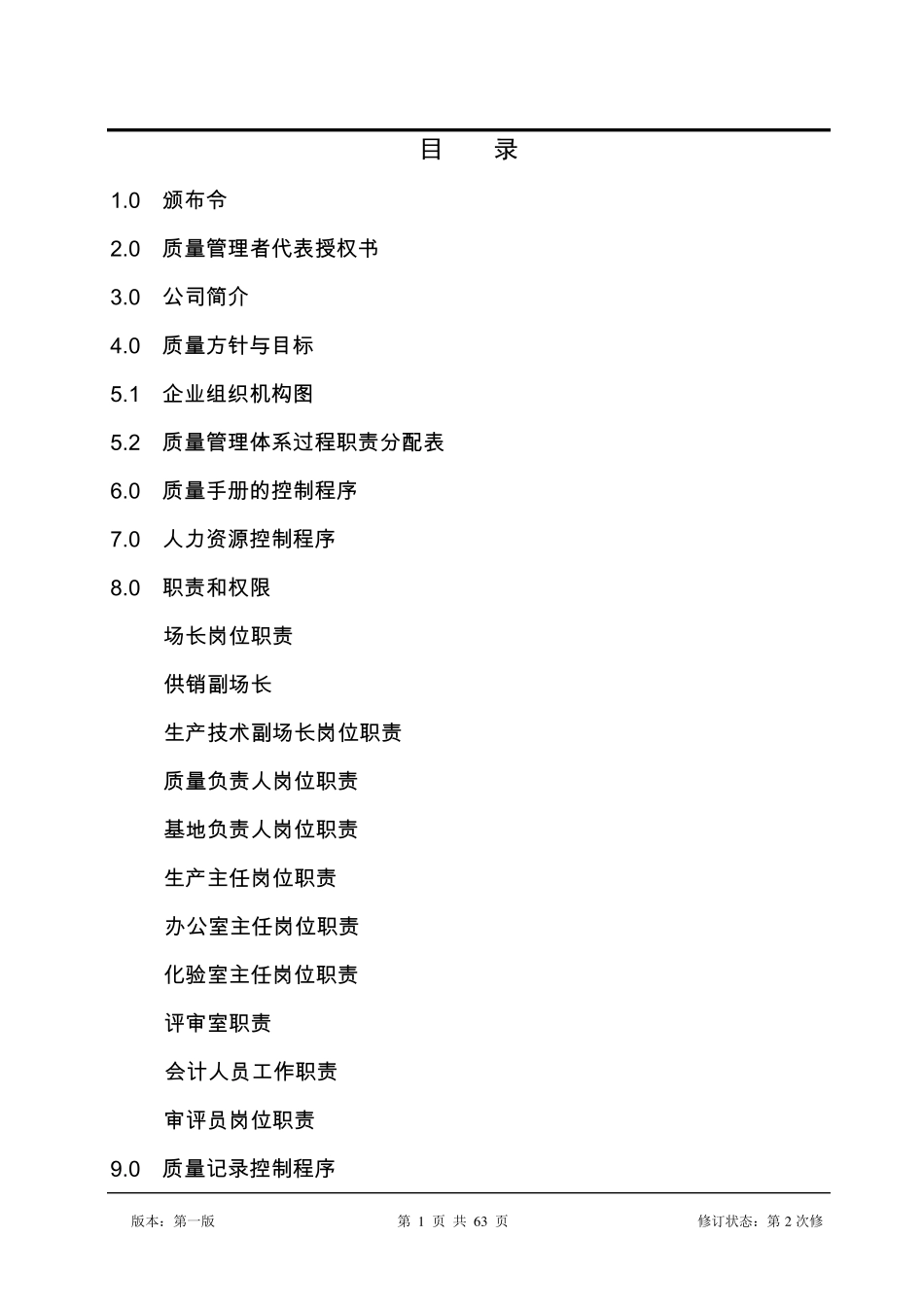 目　录

1.0　颁布令

2.0　质量管理者代表授权书

3.0　公司简介

4.0　质量方针与目标

5.1　企业组织机构图

5.2　质量管理体系过程职责分配表

6.0　质量手册的控制程序

7.0　人力资源控制程序

8.0　职责和权限

场长岗位职责

供销副场长

生产技术副场长岗位职责

质量负责人岗位职责

基地负责人岗位职责

生产主任岗位职责

办公室主任岗位职责

化验室主任岗位职责

评审室职责

会计人员工作职责

审评员岗位职责

9.0　质量记录控制程序

版本：第一版　　第 1 页 共 63 页　　修订状态：第 2 次修